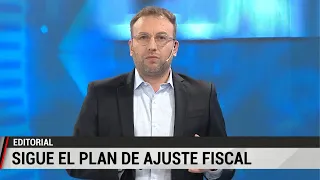 EDITORIAL
SIGUE EL PLAN DE AJUSTE FISCAL